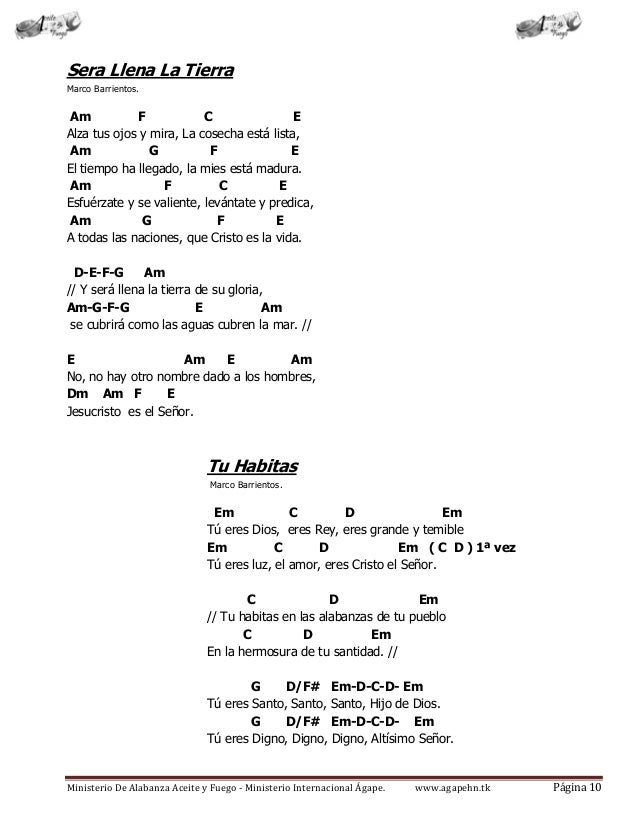 Aceite y Fuego

Aceite y Fuego

Sera Llena La Tierra
Marco Barrientos.

Am F C E
Alza tus ojos y mira, La cosecha está lista,
Am G F E
El tiempo ha llegado, la mies está madura.
Am F C E
Esfuérzate y se valiente, levántate y predica,
Am G F E
A todas las naciones, que Cristo es la vida.

D-E-F-G Am
// Y será llena la tierra de su gloria,
Am-G-F-G E Am
se cubrirá como las aguas cubren la mar. //

E Am E Am
No, no hay otro nombre dado a los hombres,
Dm Am F E
Jesucristo es el Señor.

Tu Habitas
Marco Barrientos.

Em C D Em
Tú eres Dios, eres Rey, eres grande y temible
Em C D Em ( C D ) 1ª vez
Tú eres luz, el amor, eres Cristo el Señor.

C D Em
// Tu habitas en las alabanzas de tu pueblo
C D Em
En la hermosura de tu santidad. //

G D/F# Em-D-C-D- Em
Tú eres Santo, Santo, Santo, Hijo de Dios.
G D/F# Em-D-C-D- Em
Tú eres Digno, Digno, Digno, Altísimo Señor.

Ministerio De Alabanza Aceite y Fuego - Ministerio Internacional Ágape. www.agapehn.tk Página 10